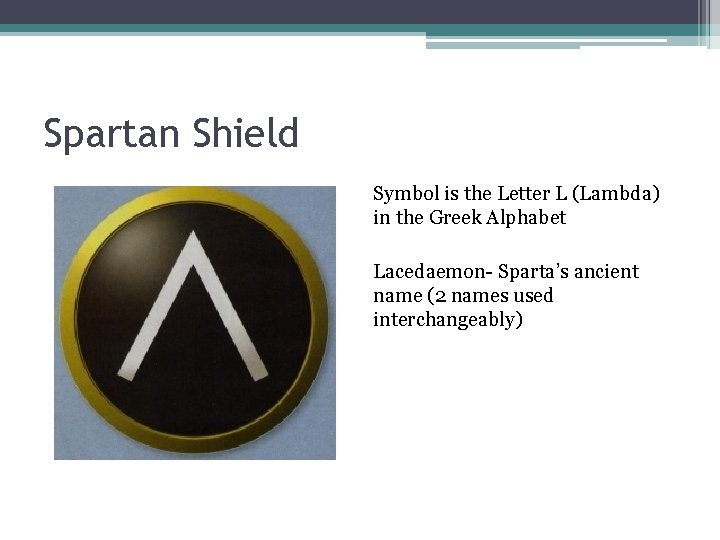 Spartan Shield

Symbol is the Letter L (Lambda) in the Greek Alphabet

Lacedaemon- Sparta's ancient name (2 names used interchangeably)